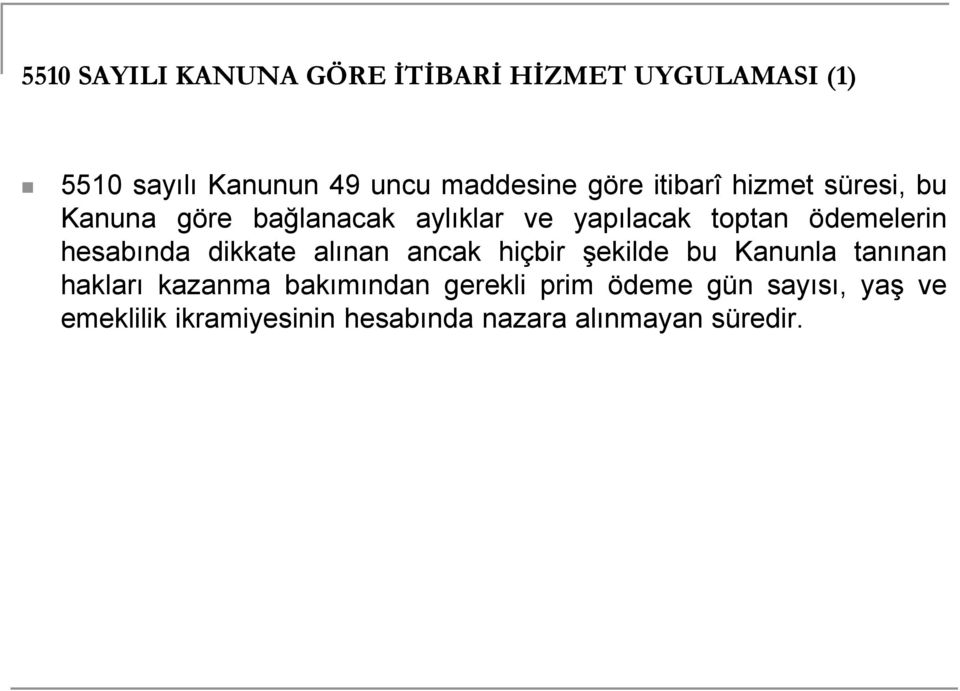 5510 SAYILI KANUNA GÖRE İTİBARİ HİZMET UYGULAMASI (1)

5510 sayılı Kanunun 49 uncu maddesine göre itibarî hizmet süresi, bu Kanuna göre bağlanacak aylıklar ve yapılacak toptan ödemelerin hesabında dikkate alınan ancak hiçbir şekilde bu Kanunla tanınan hakları kazanma bakımından gerekli prim ödeme gün sayısı, yaş ve emeklilik ikramiyesinin hesabında nazara alınmayan süredir.